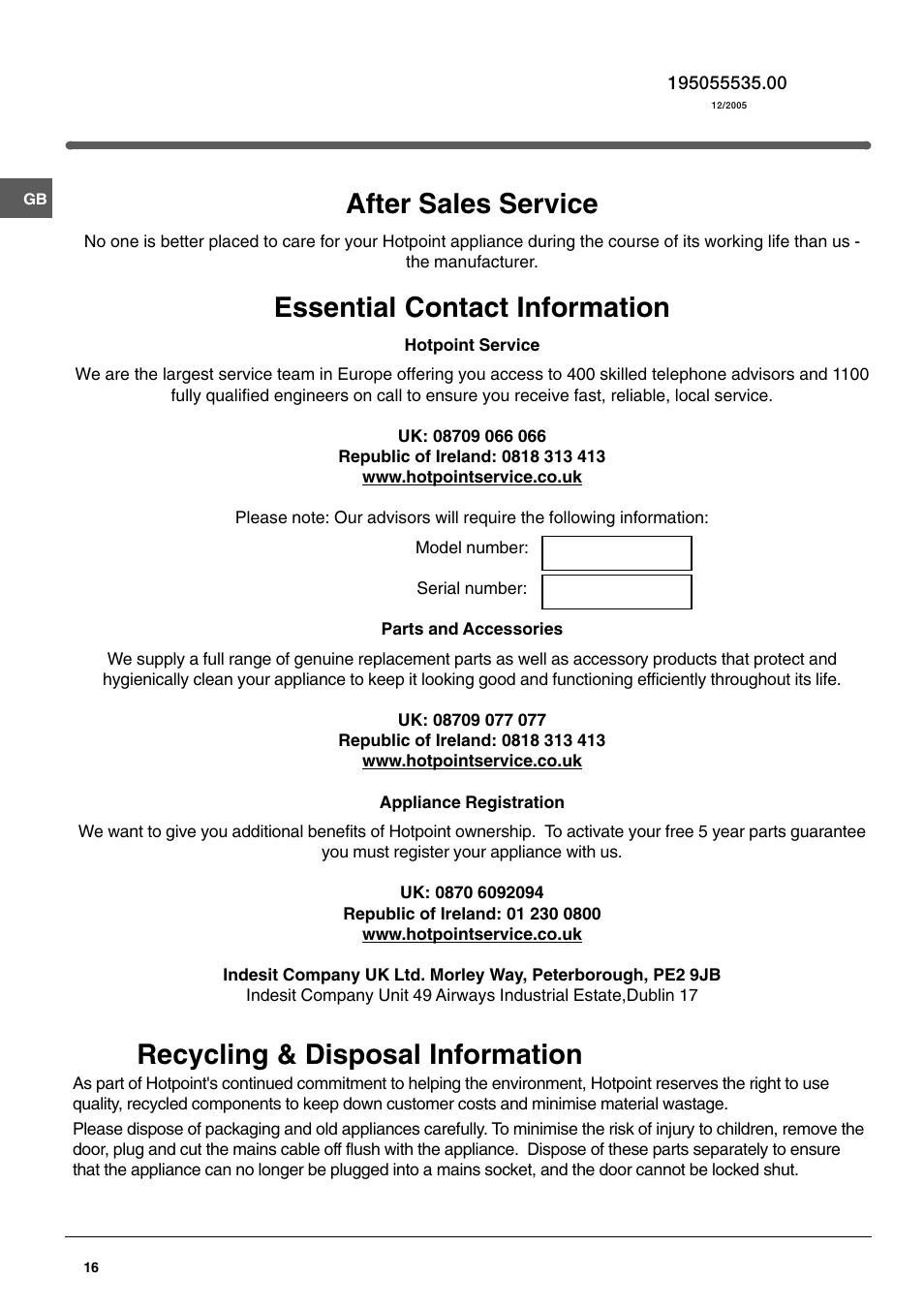 195055535.00
12/2005

GB

After Sales Service

No one is better placed to care for your Hotpoint appliance during the course of its working life than us - the manufacturer.

Essential Contact Information

Hotpoint Service

We are the largest service team in Europe offering you access to 400 skilled telephone advisors and 1100 fully qualified engineers on call to ensure you receive fast, reliable, local service.

UK: 08709 066 066
Republic of Ireland: 0818 313 413
www.hotpointservice.co.uk

Please note: Our advisors will require the following information:

Model number:

Serial number:

Parts and Accessories

We supply a full range of genuine replacement parts as well as accessory products that protect and hygienically clean your appliance to keep it looking good and functioning efficiently throughout its life.

UK: 08709 077 077
Republic of Ireland: 0818 313 413
www.hotpointservice.co.uk

Appliance Registration

We want to give you additional benefits of Hotpoint ownership. To activate your free 5 year parts guarantee you must register your appliance with us.

UK: 0870 6092094
Republic of Ireland: 01 230 0800
www.hotpointservice.co.uk

Indesit Company UK Ltd. Morley Way, Peterborough, PE2 9JB
Indesit Company Unit 49 Airways Industrial Estate,Dublin 17

Recycling & Disposal Information

As part of Hotpoint's continued commitment to helping the environment, Hotpoint reserves the right to use quality, recycled components to keep down customer costs and minimise material wastage.

Please dispose of packaging and old appliances carefully. To minimise the risk of injury to children, remove the door, plug and cut the mains cable off flush with the appliance. Dispose of these parts separately to ensure that the appliance can no longer be plugged into a mains socket, and the door cannot be locked shut.

16